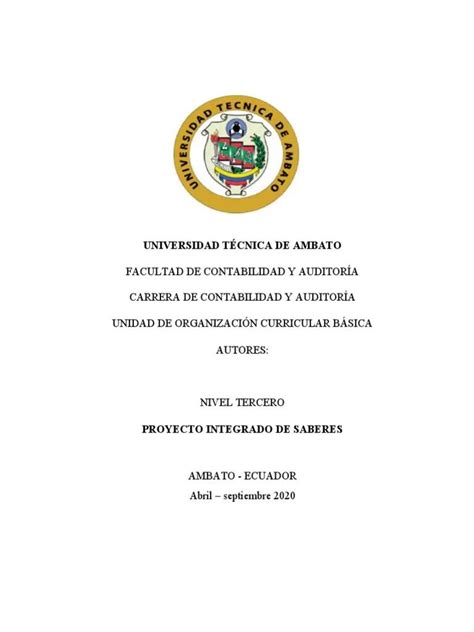 UNIVERSIDAD TECNICA DE AMBATO

UNIVERSIDAD TÉCNICA DE AMBATO

FACULTAD DE CONTABILIDAD Y AUDITORÍA

CARRERA DE CONTABILIDAD Y AUDITORÍA

UNIDAD DE ORGANIZACIÓN CURRICULAR BÁSICA

AUTORES:

NIVEL TERCERO

PROYECTO INTEGRADO DE SABERES

AMBATO - ECUADOR

Abril – septiembre 2020